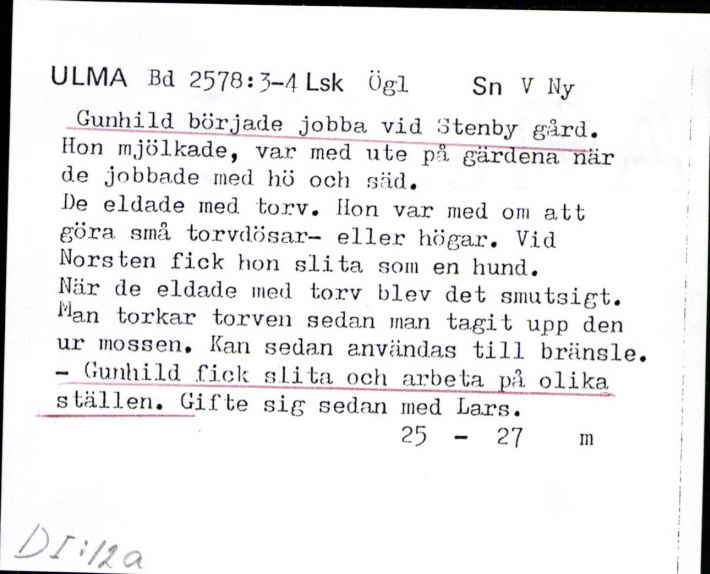 ULMA Bd 2578:3-4 Lsk Ögl Sn V Ny

Gunhild började jobba vid Stenby gård. Hon mjölkade, var med ute på gärdena när de jobbade med hö och säd.
De eldade med torv. Hon var med om att göra små torvdösar- eller högar. Vid Norsten fick hon slita som en hund.
När de eldade med torv blev det smutsigt. Man torkar torven sedan man tagit upp den ur mossen. Kan sedan användas till bränsle.
- Gunhild fick slita och arbeta på olika ställen. Gifte sig sedan med Lars.
25 - 27 m

DI:12a